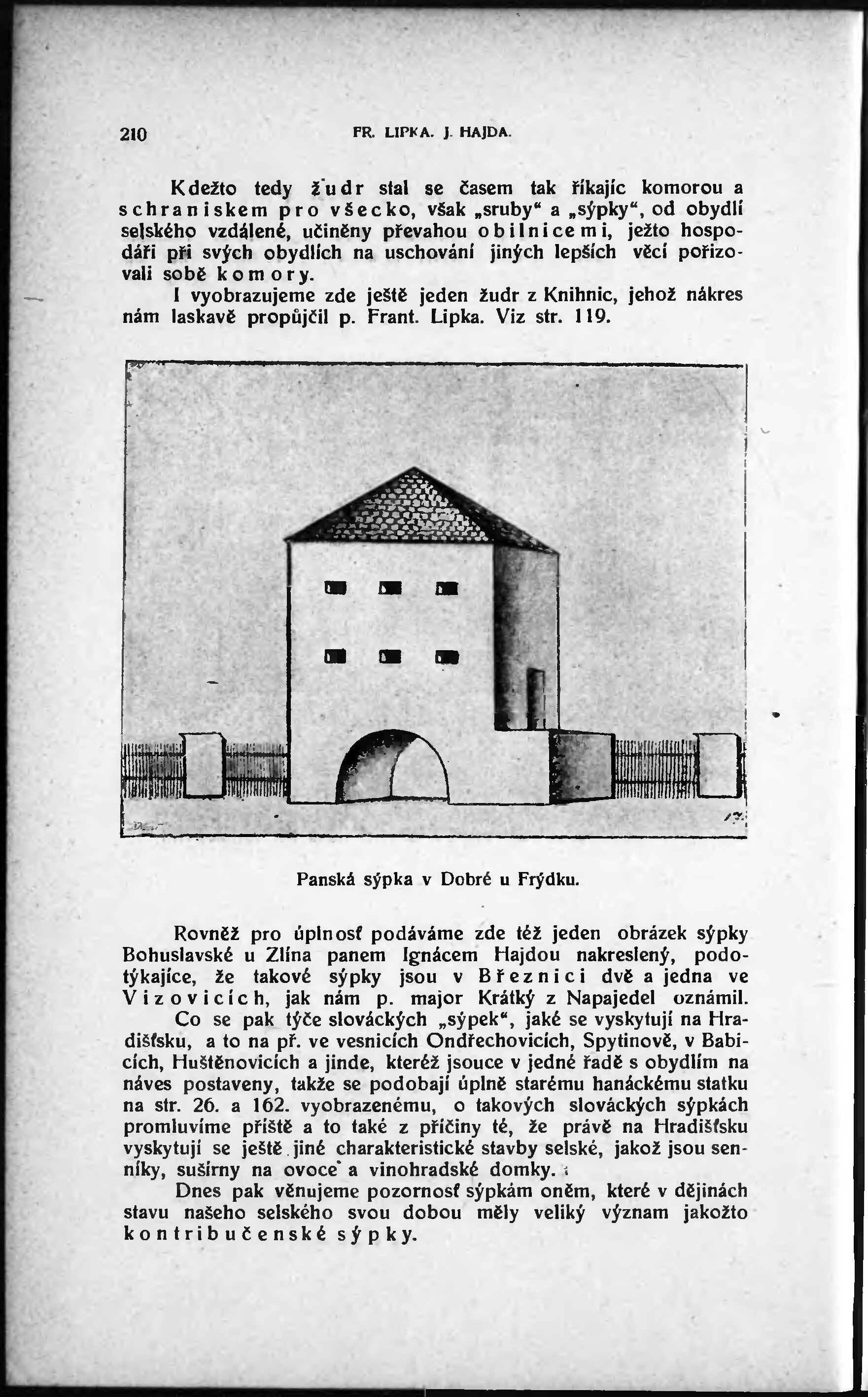 210 FR. LIPKA. J. HAJDA.

Kdežto tedy žudr stal se časem tak říkajíc komorou a schraniskem pro všecko, však „sruby“ a „sýpky“, od obydlí selského vzdálené, učiněny převahou obilnicemi, ježto hospodáři při svých obydlích na uschování jiných lepších věcí pořizovali sobě komory.

I vyobrazujeme zde ještě jeden žudr z Knihnic, jehož nákres nám laskavě propůjčil p. Frant. Lipka. Viz str. 119.

Panská sýpka v Dobré u Frýdku.

Rovněž pro úplnosť podáváme zde též jeden obrázek sýpky Bohuslavské u Zlína panem Ignácem Hajdou nakreslený, podotýkajíce, že takové sýpky jsou v Březnici dvě a jedna ve Vizovicích, jak nám p. major Krátký z Napajedel oznámil.

Co se pak týče slováckých „sýpek“, jaké se vyskytují na Hradišťsku, a to na př. ve vesnicích Ondřechovicích, Spytinově, v Babicích, Huštěnovicích a jinde, kteréž jsouce v jedné řadě s obydlím na náves postaveny, takže se podobají úplně starému hanáckému statku na str. 26. a 162. vyobrazenému, o takových slováckých sýpkách promluvíme příště a to také z příčiny té, že právě na Hradišťsku vyskytují se ještě jiné charakteristické stavby selské, jakož jsou senníky, sušírny na ovoce a vinohradské domky.

Dnes pak věnujeme pozornosť sýpkám oněm, které v dějinách stavu našeho selského svou dobou měly veliký význam jakožto kontribučenské sýpky.